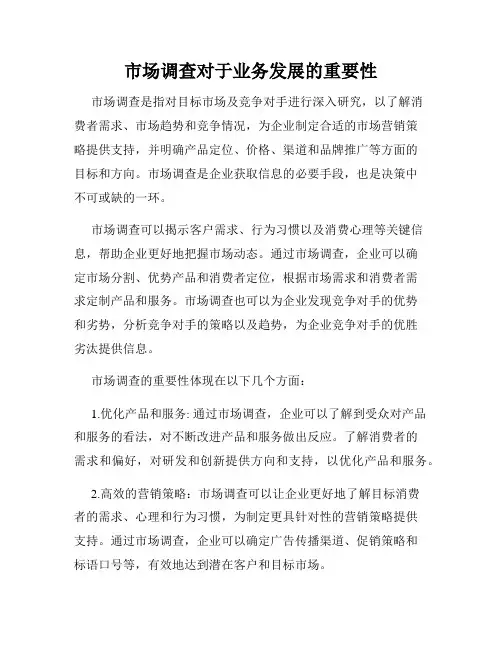 市场调查对于业务发展的重要性

市场调查是指对目标市场及竞争对手进行深入研究，以了解消费者需求、市场趋势和竞争情况，为企业制定合适的市场营销策略提供支持，并明确产品定位、价格、渠道和品牌推广等方面的目标和方向。市场调查是企业获取信息的必要手段，也是决策中不可或缺的一环。

市场调查可以揭示客户需求、行为习惯以及消费心理等关键信息，帮助企业更好地把握市场动态。通过市场调查，企业可以确定市场分割、优势产品和消费者定位，根据市场需求和消费者需求定制产品和服务。市场调查也可以为企业发现竞争对手的优势和劣势，分析竞争对手的策略以及趋势，为企业竞争对手的优胜劣汰提供信息。

市场调查的重要性体现在以下几个方面：

1.优化产品和服务: 通过市场调查，企业可以了解到受众对产品和服务的看法，对不断改进产品和服务做出反应。了解消费者的需求和偏好，对研发和创新提供方向和支持，以优化产品和服务。

2.高效的营销策略：市场调查可以让企业更好地了解目标消费者的需求、心理和行为习惯，为制定更具针对性的营销策略提供支持。通过市场调查，企业可以确定广告传播渠道、促销策略和标语口号等，有效地达到潜在客户和目标市场。